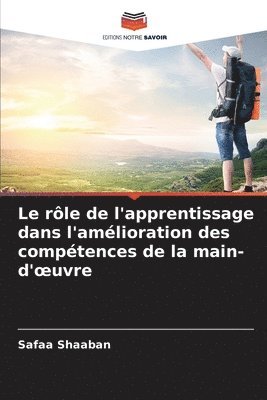 EDITIONS NOTRE SAVOIR

Le rôle de l'apprentissage dans l'amélioration des compétences de la main-d'œuvre

Safaa Shaaban